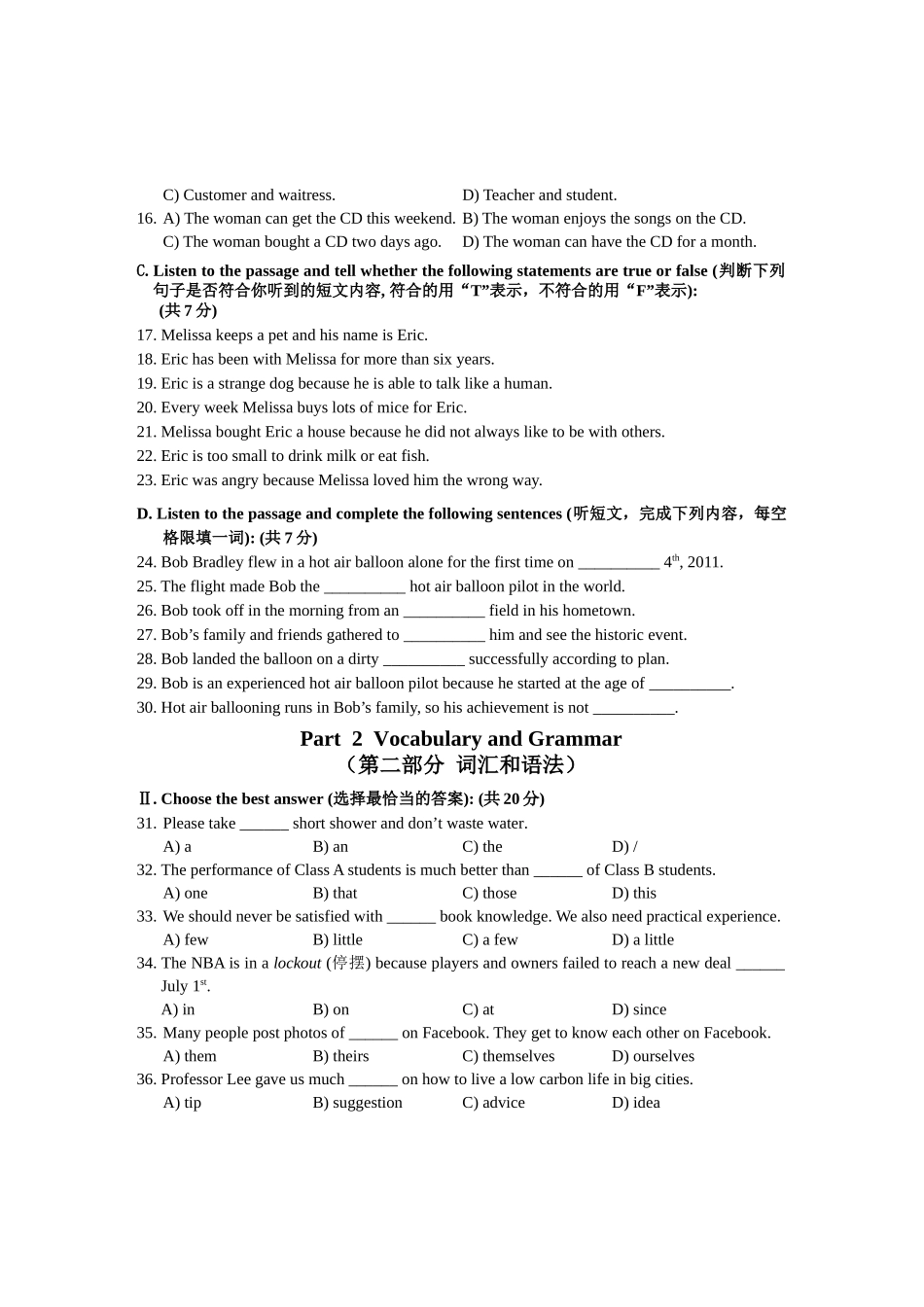 C) Customer and waitress. D) Teacher and student.
16. A) The woman can get the CD this weekend. B) The woman enjoys the songs on the CD.
C) The woman bought a CD two days ago. D) The woman can have the CD for a month.

C. Listen to the passage and tell whether the following statements are true or false (判断下列句子是否符合你听到的短文内容, 符合的用“T”表示，不符合的用“F”表示): (共 7 分)
17. Melissa keeps a pet and his name is Eric.
18. Eric has been with Melissa for more than six years.
19. Eric is a strange dog because he is able to talk like a human.
20. Every week Melissa buys lots of mice for Eric.
21. Melissa bought Eric a house because he did not always like to be with others.
22. Eric is too small to drink milk or eat fish.
23. Eric was angry because Melissa loved him the wrong way.

D. Listen to the passage and complete the following sentences (听短文，完成下列内容，每空格限填一词): (共 7 分)
24. Bob Bradley flew in a hot air balloon alone for the first time on __________ 4$^{th}$, 2011.
25. The flight made Bob the __________ hot air balloon pilot in the world.
26. Bob took off in the morning from an __________ field in his hometown.
27. Bob’s family and friends gathered to __________ him and see the historic event.
28. Bob landed the balloon on a dirty __________ successfully according to plan.
29. Bob is an experienced hot air balloon pilot because he started at the age of __________.
30. Hot air ballooning runs in Bob’s family, so his achievement is not __________.

Part 2 Vocabulary and Grammar
（第二部分 词汇和语法）

Ⅱ. Choose the best answer (选择最恰当的答案): (共 20 分)
31. Please take ______ short shower and don’t waste water.
A) a B) an C) the D) /
32. The performance of Class A students is much better than ______ of Class B students.
A) one B) that C) those D) this
33. We should never be satisfied with ______ book knowledge. We also need practical experience.
A) few B) little C) a few D) a little
34. The NBA is in a lockout (停摆) because players and owners failed to reach a new deal ______ July 1$^{st}$.
A) in B) on C) at D) since
35. Many people post photos of ______ on Facebook. They get to know each other on Facebook.
A) them B) theirs C) themselves D) ourselves
36. Professor Lee gave us much ______ on how to live a low carbon life in big cities.
A) tip B) suggestion C) advice D) idea